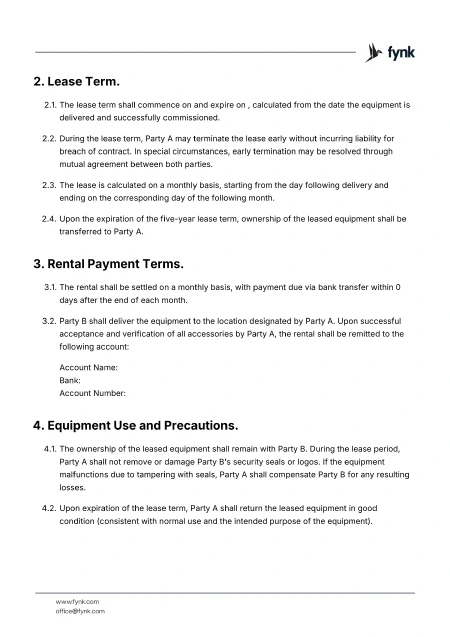 fynk

2. Lease Term.

2.1. The lease term shall commence on and expire on , calculated from the date the equipment is delivered and successfully commissioned.

2.2. During the lease term, Party A may terminate the lease early without incurring liability for breach of contract. In special circumstances, early termination may be resolved through mutual agreement between both parties.

2.3. The lease is calculated on a monthly basis, starting from the day following delivery and ending on the corresponding day of the following month.

2.4. Upon the expiration of the five-year lease term, ownership of the leased equipment shall be transferred to Party A.

3. Rental Payment Terms.

3.1. The rental shall be settled on a monthly basis, with payment due via bank transfer within 0 days after the end of each month.

3.2. Party B shall deliver the equipment to the location designated by Party A. Upon successful acceptance and verification of all accessories by Party A, the rental shall be remitted to the following account:

Account Name:
Bank:
Account Number:

4. Equipment Use and Precautions.

4.1. The ownership of the leased equipment shall remain with Party B. During the lease period, Party A shall not remove or damage Party B's security seals or logos. If the equipment malfunctions due to tampering with seals, Party A shall compensate Party B for any resulting losses.

4.2. Upon expiration of the lease term, Party A shall return the leased equipment in good condition (consistent with normal use and the intended purpose of the equipment).

www.fynk.com
office@fynk.com